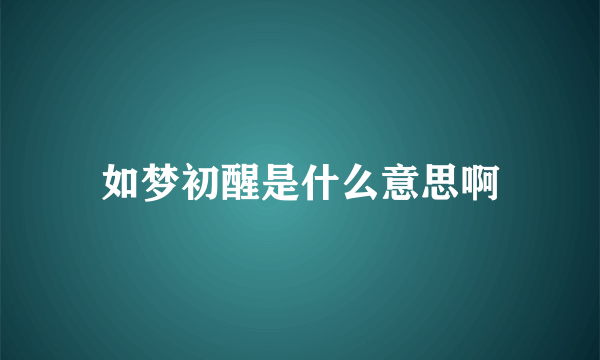 如梦初醒是什么意思啊